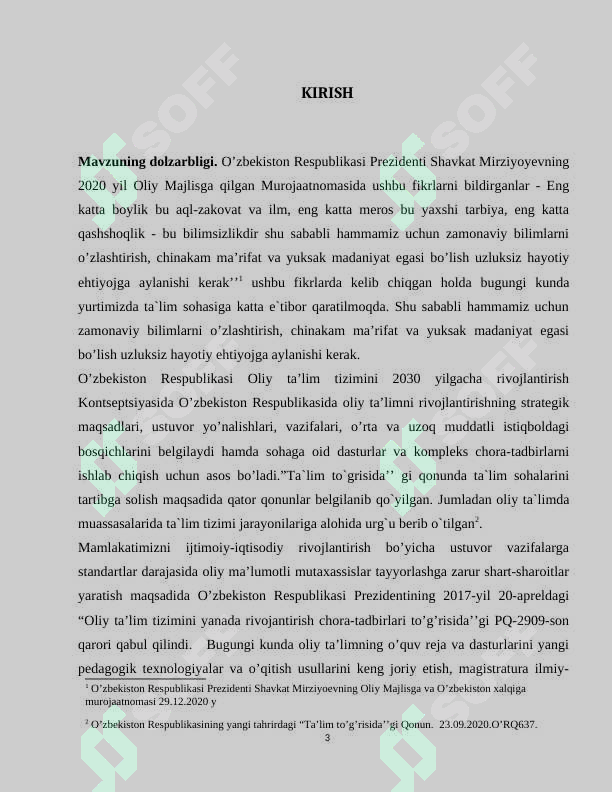 KIRISH

Mavzuning dolzarbligi. O'zbekiston Respublikasi Prezidenti Shavkat Mirziyoyevning 2020 yil Oliy Majlisga qilgan Murojaatnomasida ushbu fikrlarni bildirganlar - Eng katta boylik bu aql-zakovat va ilm, eng katta meros bu yaxshi tarbiya, eng katta qashshoqlik - bu bilimsizlikdir shu sababli hammamiz uchun zamonaviy bilimlarni o'zlashtirish, chinakam ma'rifat va yuksak madaniyat egasi bo'lish uzluksiz hayotiy ehtiyojga aylanishi kerak''$^{1}$ ushbu fikrlarda kelib chiqgan holda bugungi kunda yurtimizda ta`lim sohasiga katta e`tibor qaratilmoqda. Shu sababli hammamiz uchun zamonaviy bilimlarni o'zlashtirish, chinakam ma'rifat va yuksak madaniyat egasi bo'lish uzluksiz hayotiy ehtiyojga aylanishi kerak.

O'zbekiston Respublikasi Oliy ta'lim tizimini 2030 yilgacha rivojlantirish Kontseptsiyasida O'zbekiston Respublikasida oliy ta'limni rivojlantirishning strategik maqsadlari, ustuvor yo'nalishlari, vazifalari, o'rta va uzoq muddatli istiqboldagi bosqichlarini belgilaydi hamda sohaga oid dasturlar va kompleks chora-tadbirlarni ishlab chiqish uchun asos bo'ladi."Ta`lim to`grisida'' gi qonunda ta`lim sohalarini tartibga solish maqsadida qator qonunlar belgilanib qo`yilgan. Jumladan oliy ta`limda muassasalarida ta`lim tizimi jarayonilariga alohida urg`u berib o`tilgan$^{2}$.

Mamlakatimizni ijtimoiy-iqtisodiy rivojlantirish bo'yicha ustuvor vazifalarga standartlar darajasida oliy ma'lumotli mutaxassislar tayyorlashga zarur shart-sharoitlar yaratish maqsadida O'zbekiston Respublikasi Prezidentining 2017-yil 20-apreldagi "Oliy ta'lim tizimini yanada rivojantirish chora-tadbirlari to'g'risida''gi PQ-2909-son qarori qabul qilindi. Bugungi kunda oliy ta'limning o'quv reja va dasturlarini yangi pedagogik texnologiyalar va o'qitish usullarini keng joriy etish, magistratura ilmiy-

$^{1}$ O'zbekiston Respublikasi Prezidenti Shavkat Mirziyoevning Oliy Majlisga va O'zbekiston xalqiga murojaatnomasi 29.12.2020 y

$^{2}$ O'zbekiston Respublikasining yangi tahrirdagi "Ta'lim to'g'risida''gi Qonun. 23.09.2020.O'RQ637.

3

SOFF